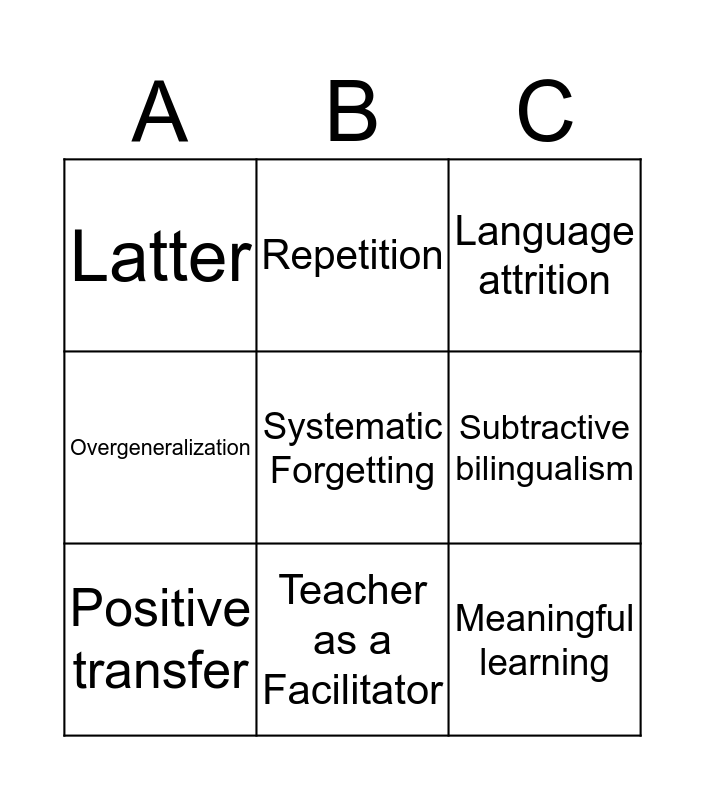 | A | B | C |
|---|---|---|
| Latter | Repetition | Language attrition |
| Overgeneralization | Systematic Forgetting | Subtractive bilingualism |
| Positive transfer | Teacher as a Facilitator | Meaningful learning |